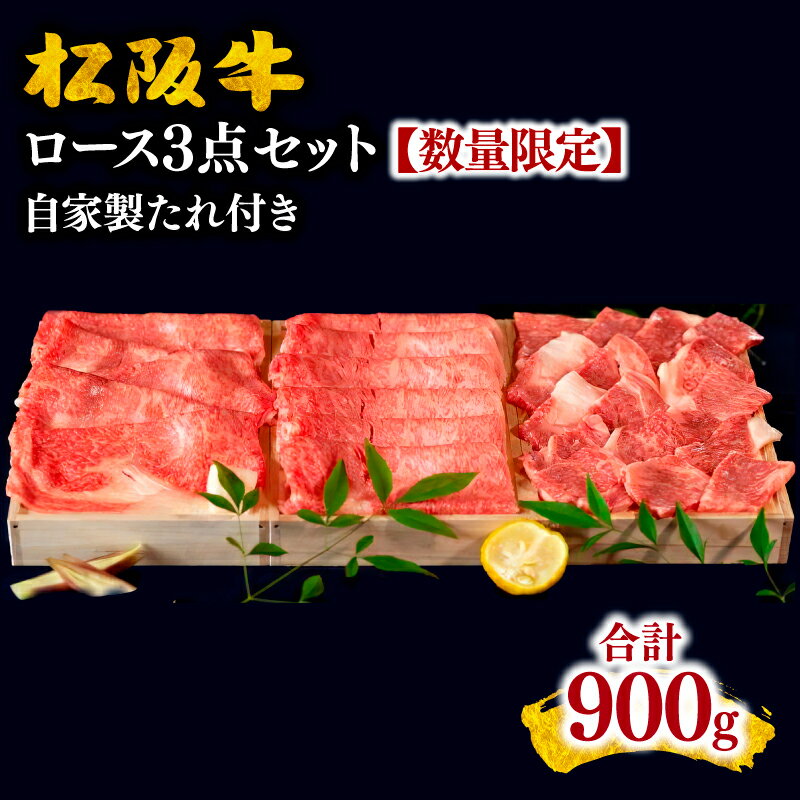 松阪牛
ロース3点セット【数量限定】
自家製たれ付き

合計
900g